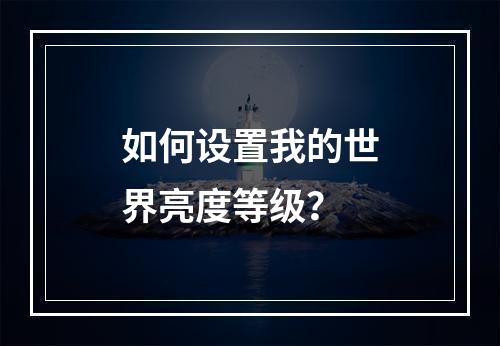 如何设置我的世界亮度等级?